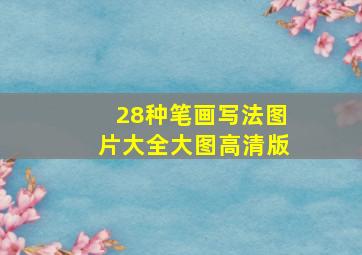 28种笔画写法图片大全大图高清版